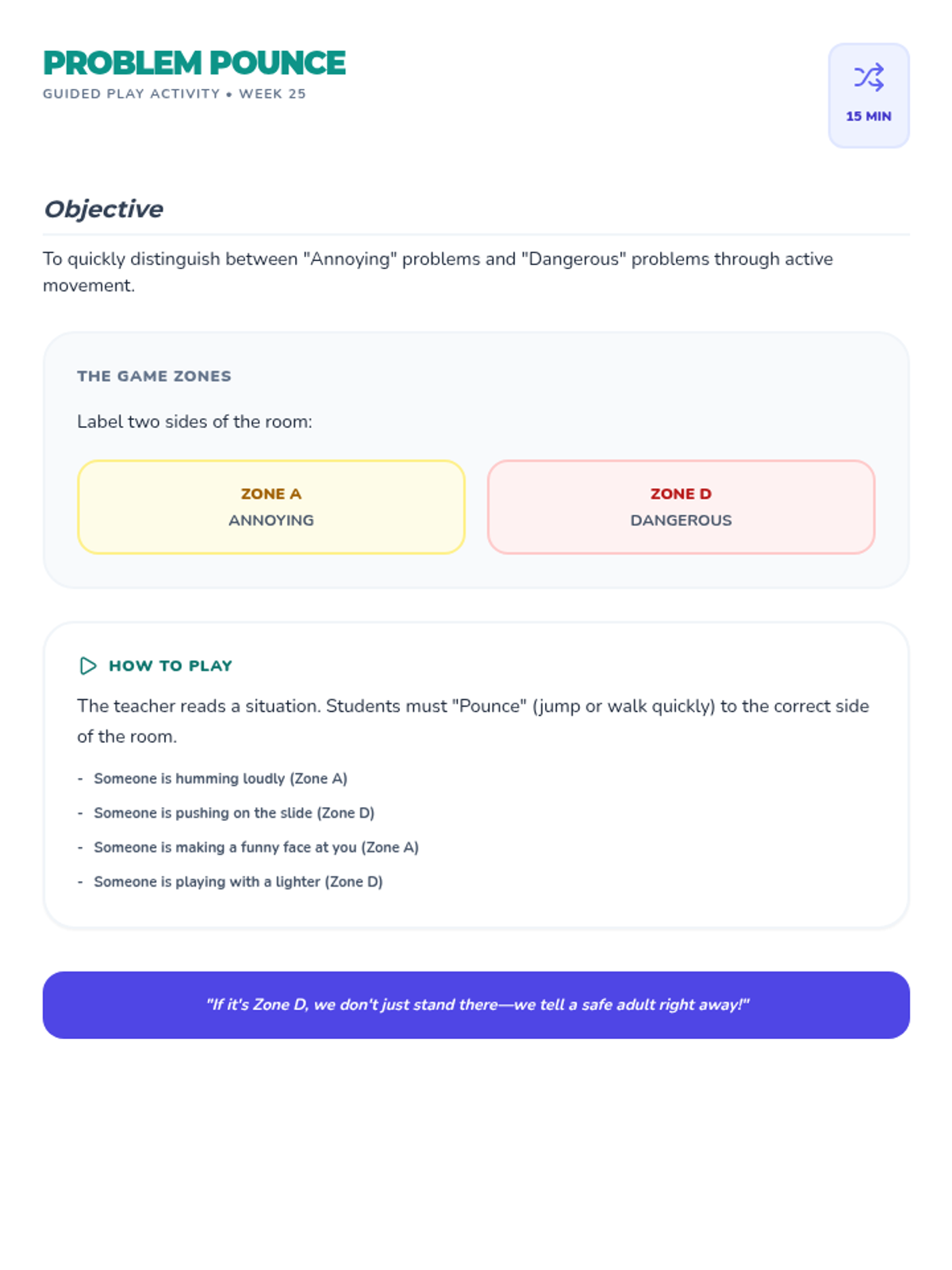 PROBLEM POUNCE
GUIDED PLAY ACTIVITY • WEEK 25

15 MIN

Objective

To quickly distinguish between "Annoying" problems and "Dangerous" problems through active movement.

THE GAME ZONES

Label two sides of the room:

ZONE A
ANNOYING

ZONE D
DANGEROUS

HOW TO PLAY

The teacher reads a situation. Students must "Pounce" (jump or walk quickly) to the correct side of the room.

- Someone is humming loudly (Zone A)
- Someone is pushing on the slide (Zone D)
- Someone is making a funny face at you (Zone A)
- Someone is playing with a lighter (Zone D)

"If it's Zone D, we don't just stand there—we tell a safe adult right away!"